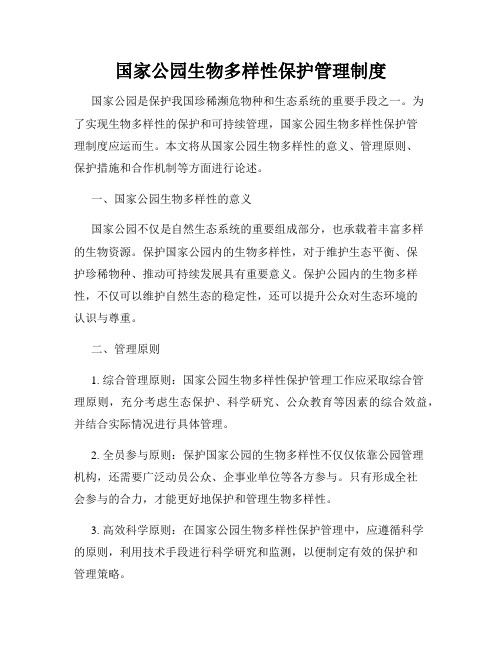 国家公园生物多样性保护管理制度

国家公园是保护我国珍稀濒危物种和生态系统的重要手段之一。为了实现生物多样性的保护和可持续管理，国家公园生物多样性保护管理制度应运而生。本文将从国家公园生物多样性的意义、管理原则、保护措施和合作机制等方面进行论述。

一、国家公园生物多样性的意义

国家公园不仅是自然生态系统的重要组成部分，也承载着丰富多样的生物资源。保护国家公园内的生物多样性，对于维护生态平衡、保护珍稀物种、推动可持续发展具有重要意义。保护公园内的生物多样性，不仅可以维护自然生态的稳定性，还可以提升公众对生态环境的认识与尊重。

二、管理原则

1. 综合管理原则：国家公园生物多样性保护管理工作应采取综合管理原则，充分考虑生态保护、科学研究、公众教育等因素的综合效益，并结合实际情况进行具体管理。

2. 全员参与原则：保护国家公园的生物多样性不仅仅依靠公园管理机构，还需要广泛动员公众、企事业单位等各方参与。只有形成全社会参与的合力，才能更好地保护和管理生物多样性。

3. 高效科学原则：在国家公园生物多样性保护管理中，应遵循科学的原则，利用技术手段进行科学研究和监测，以便制定有效的保护和管理策略。